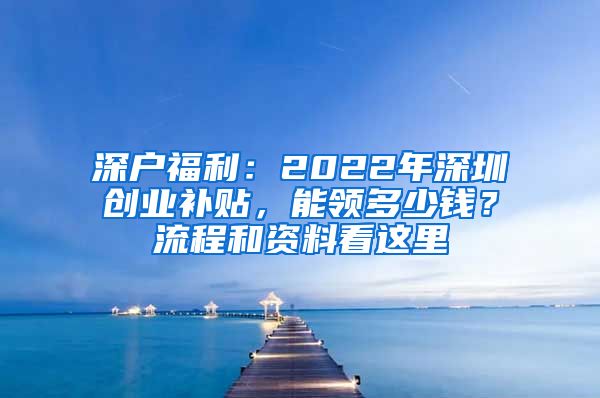 深户福利：2022年深圳创业补贴，能领多少钱？流程和资料看这里